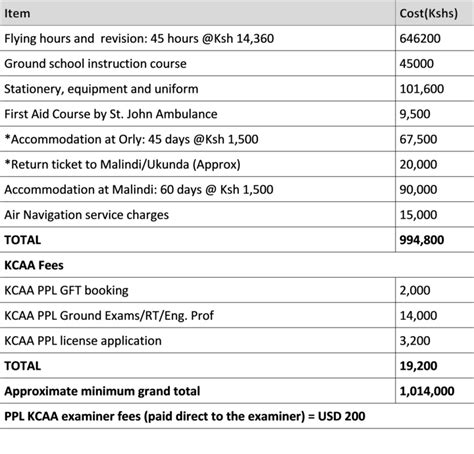 | Item | Cost(Kshs) |
|---|---|
| Flying hours and revision: 45 hours @Ksh 14,360 | 646200 |
| Ground school instruction course | 45000 |
| Stationery, equipment and uniform | 101,600 |
| First Aid Course by St. John Ambulance | 9,500 |
| *Accommodation at Orly: 45 days @Ksh 1,500 | 67,500 |
| *Return ticket to Malindi/Ukunda (Approx) | 20,000 |
| Accommodation at Malindi: 60 days @ Ksh 1,500 | 90,000 |
| Air Navigation service charges | 15,000 |
| **TOTAL** | **994,800** |
| **KCAA Fees** | |
| KCAA PPL GFT booking | 2,000 |
| KCAA PPL Ground Exams/RT/Eng. Prof | 14,000 |
| KCAA PPL license application | 3,200 |
| **TOTAL** | **19,200** |
| **Approximate minimum grand total** | **1,014,000** |
| **PPL KCAA examiner fees (paid direct to the examiner) = USD 200** | |